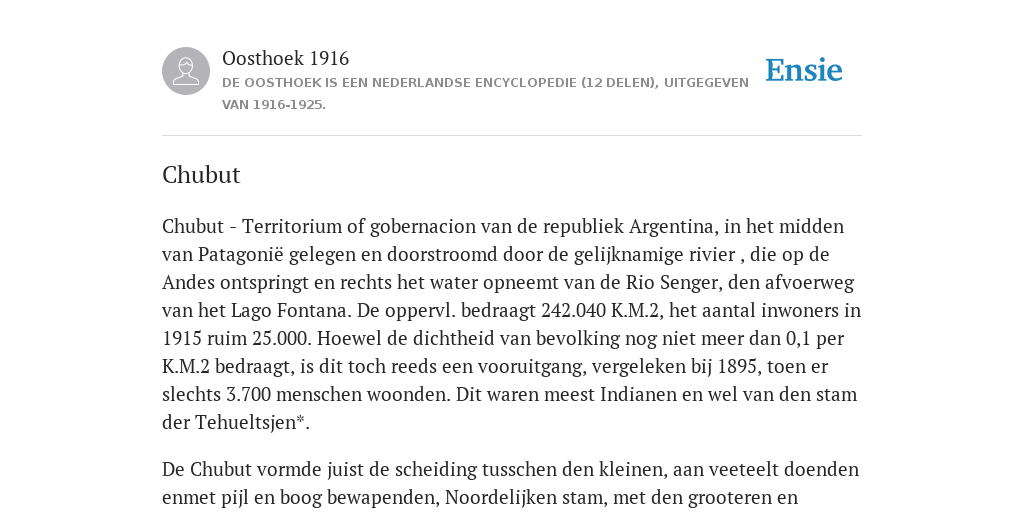 Oosthoek 1916
DE OOSTHOEK IS EEN NEDERLANDSE ENCYCLOPEDIE (12 DELEN), UITGEGEVEN VAN 1916-1925.

Ensie

Chubut

Chubut - Territorium of gobernacion van de republiek Argentina, in het midden van Patagonië gelegen en doorstroomd door de gelijknamige rivier , die op de Andes ontspringt en rechts het water opneemt van de Rio Senger, den afvoerweg van het Lago Fontana. De oppervl. bedraagt 242.040 K.M.2, het aantal inwoners in 1915 ruim 25.000. Hoewel de dichtheid van bevolking nog niet meer dan 0,1 per K.M.2 bedraagt, is dit toch reeds een vooruitgang, vergeleken bij 1895, toen er slechts 3.700 menschen woonden. Dit waren meest Indianen en wel van den stam der Tehueltsjen*.

De Chubut vormde juist de scheiding tusschen den kleinen, aan veeteelt doenden enmet pijl en boog bewapenden, Noordelijken stam, met den grooteren en